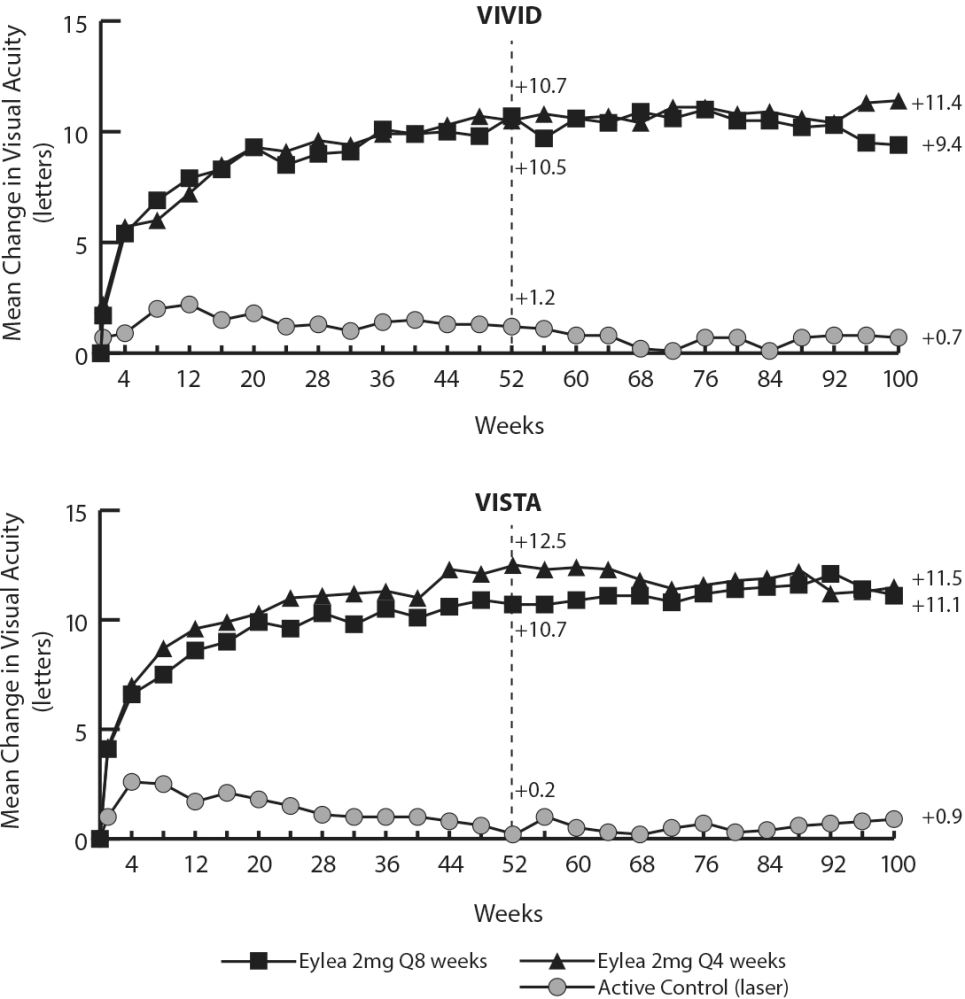 VIVID

Mean Change in Visual Acuity (letters)

15
10
5
0

+10.7
+10.5
+1.2
+11.4
+9.4
+0.7

4 12 20 28 36 44 52 60 68 76 84 92 100

Weeks

VISTA

Mean Change in Visual Acuity (letters)

15
10
5
0

+12.5
+10.7
+0.2
+11.5
+11.1
+0.9

4 12 20 28 36 44 52 60 68 76 84 92 100

Weeks

Eylea 2mg Q8 weeks
Eylea 2mg Q4 weeks
Active Control (laser)